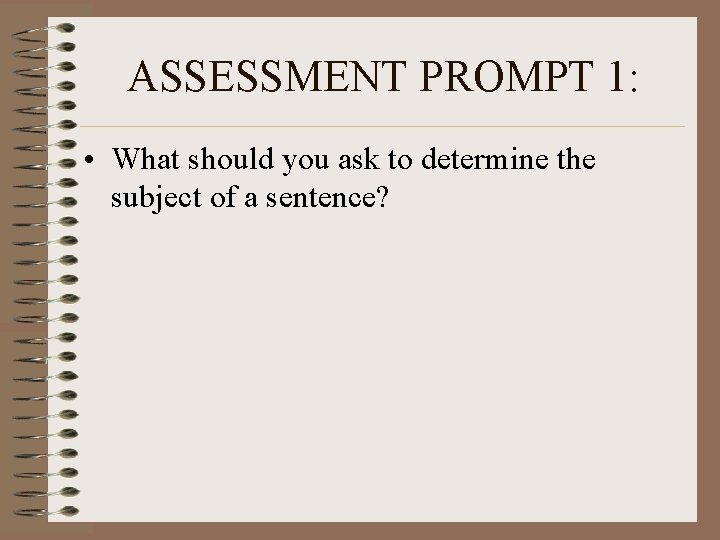 ASSESSMENT PROMPT 1:

• What should you ask to determine the subject of a sentence?